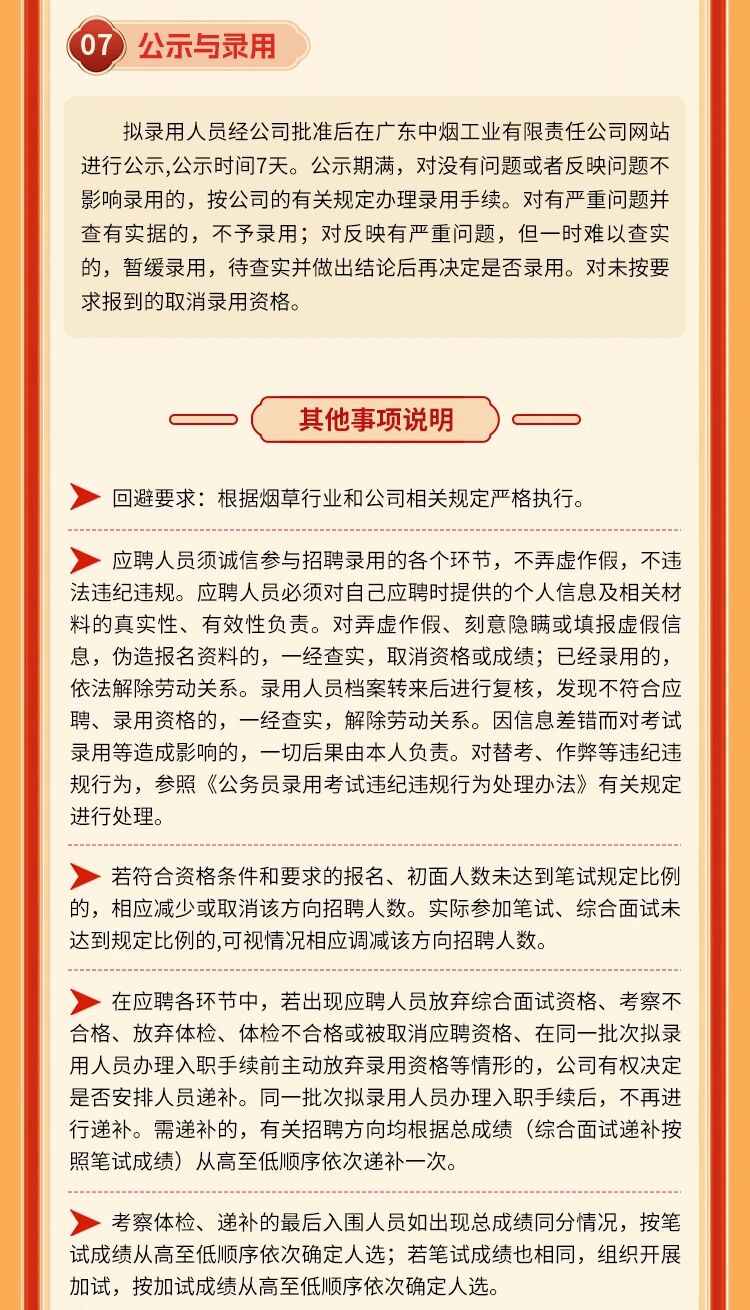 07 公示与录用

拟录用人员经公司批准后在广东中烟工业有限责任公司网站进行公示,公示时间7天。公示期满，对没有问题或者反映问题不影响录用的，按公司的有关规定办理录用手续。对有严重问题并查有实据的，不予录用；对反映有严重问题，但一时难以查实的，暂缓录用，待查实并做出结论后再决定是否录用。对未按要求报到的取消录用资格。

其他事项说明

回避要求：根据烟草行业和公司相关规定严格执行。

应聘人员须诚信参与招聘录用的各个环节，不弄虚作假，不违法违纪违规。应聘人员必须对自己应聘时提供的个人信息及相关材料的真实性、有效性负责。对弄虚作假、刻意隐瞒或填报虚假信息，伪造报名资料的，一经查实，取消资格或成绩；已经录用的，依法解除劳动关系。录用人员档案转来后进行复核，发现不符合应聘、录用资格的，一经查实，解除劳动关系。因信息差错而对考试录用等造成影响的，一切后果由本人负责。对替考、作弊等违纪违规行为，参照《公务员录用考试违纪违规行为处理办法》有关规定进行处理。

若符合资格条件和要求的报名、初面人数未达到笔试规定比例的，相应减少或取消该方向招聘人数。实际参加笔试、综合面试未达到规定比例的,可视情况相应调减该方向招聘人数。

在应聘各环节中，若出现应聘人员放弃综合面试资格、考察不合格、放弃体检、体检不合格或被取消应聘资格、在同一批次拟录用人员办理入职手续前主动放弃录用资格等情形的，公司有权决定是否安排人员递补。同一批次拟录用人员办理入职手续后，不再进行递补。需递补的，有关招聘方向均根据总成绩（综合面试递补按照笔试成绩）从高至低顺序依次递补一次。

考察体检、递补的最后入围人员如出现总成绩同分情况，按笔试成绩从高至低顺序依次确定人选；若笔试成绩也相同，组织开展加试，按加试成绩从高至低顺序依次确定人选。